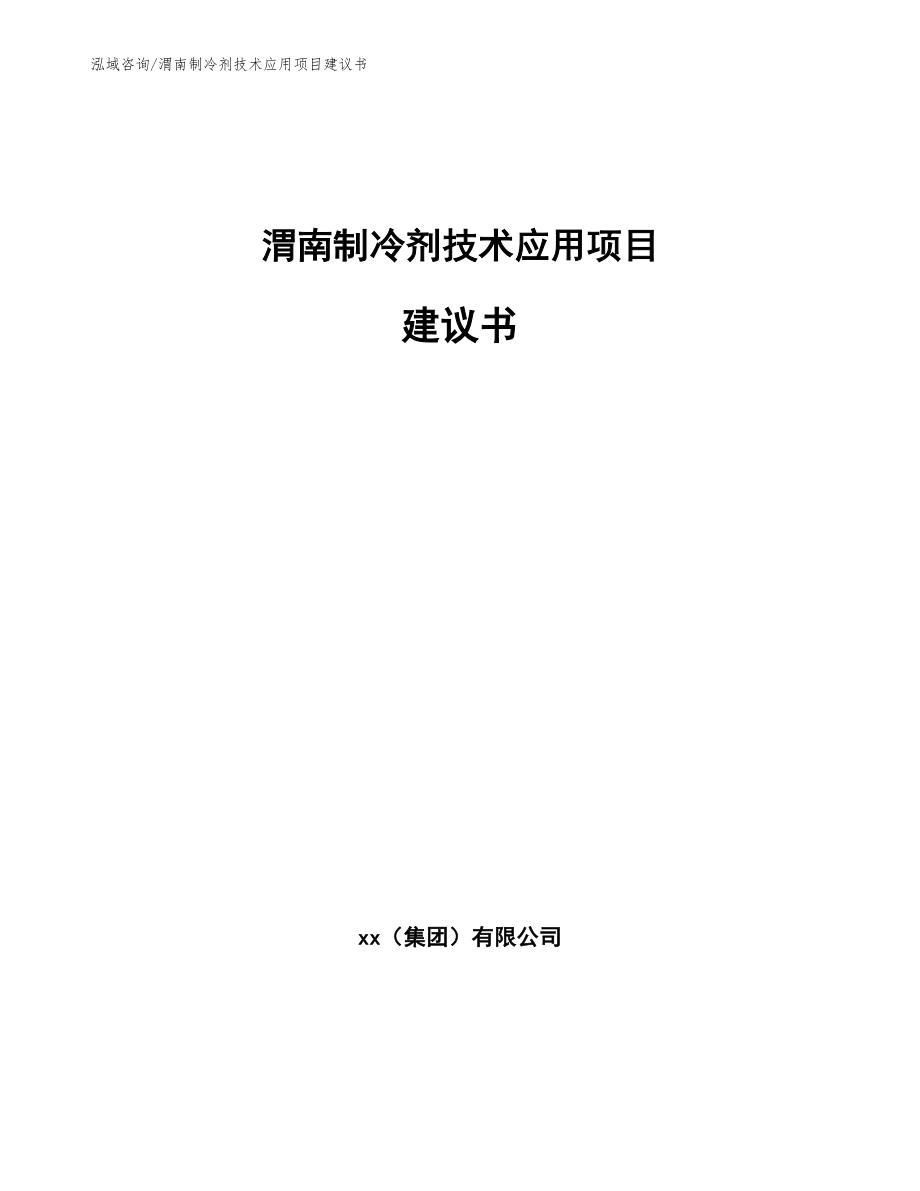 泓域咨询/渭南制冷剂技术应用项目建议书

渭南制冷剂技术应用项目

建议书

xx（集团）有限公司